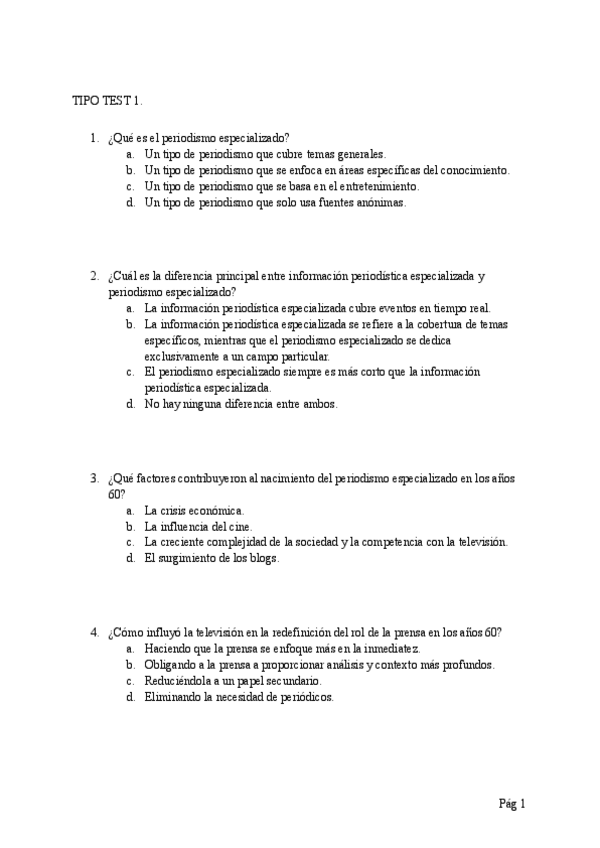 TIPO TEST 1.

1. ¿Qué es el periodismo especializado?
a. Un tipo de periodismo que cubre temas generales.
b. Un tipo de periodismo que se enfoca en áreas específicas del conocimiento.
c. Un tipo de periodismo que se basa en el entretenimiento.
d. Un tipo de periodismo que solo usa fuentes anónimas.

2. ¿Cuál es la diferencia principal entre información periodística especializada y periodismo especializado?
a. La información periodística especializada cubre eventos en tiempo real.
b. La información periodística especializada se refiere a la cobertura de temas específicos, mientras que el periodismo especializado se dedica exclusivamente a un campo particular.
c. El periodismo especializado siempre es más corto que la información periodística especializada.
d. No hay ninguna diferencia entre ambos.

3. ¿Qué factores contribuyeron al nacimiento del periodismo especializado en los años 60?
a. La crisis económica.
b. La influencia del cine.
c. La creciente complejidad de la sociedad y la competencia con la televisión.
d. El surgimiento de los blogs.

4. ¿Cómo influyó la televisión en la redefinición del rol de la prensa en los años 60?
a. Haciendo que la prensa se enfoque más en la inmediatez.
b. Obligando a la prensa a proporcionar análisis y contexto más profundos.
c. Reduciéndola a un papel secundario.
d. Eliminando la necesidad de periódicos.

Pág 1